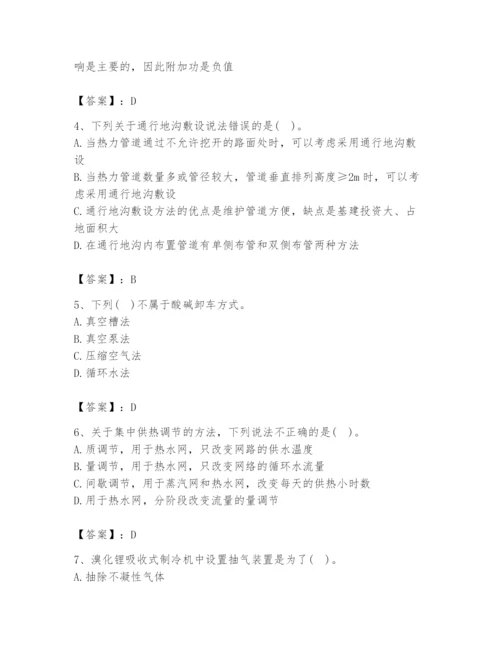 响是主要的，因此附加功是负值

【答案】：D

4、下列关于通行地沟敷设说法错误的是( )。
A. 当热力管道通过不允许挖开的路面处时，可以考虑采用通行地沟敷设
B. 当热力管道数量多或管径较大，管道垂直排列高度≥2m 时，可以考虑采用通行地沟敷设
C. 通行地沟敷设方法的优点是维护管道方便，缺点是基建投资大、占地面积大
D. 在通行地沟内布置管道有单侧布管和双侧布管两种方法

【答案】：B

5、下列( )不属于酸碱卸车方式。
A. 真空槽法
B. 真空泵法
C. 压缩空气法
D. 循环水法

【答案】：D

6、关于集中供热调节的方法，下列说法不正确的是( )。
A. 质调节，用于热水网，只改变网路的供水温度
B. 量调节，用于热水网，只改变网络的循环水流量
C. 间歇调节，用于蒸汽网和热水网，改变每天的供热小时数
D. 用于热水网，分阶段改变流量的量调节

【答案】：D

7、溴化锂吸收式制冷机中设置抽气装置是为了( )。
A. 抽除不凝性气体